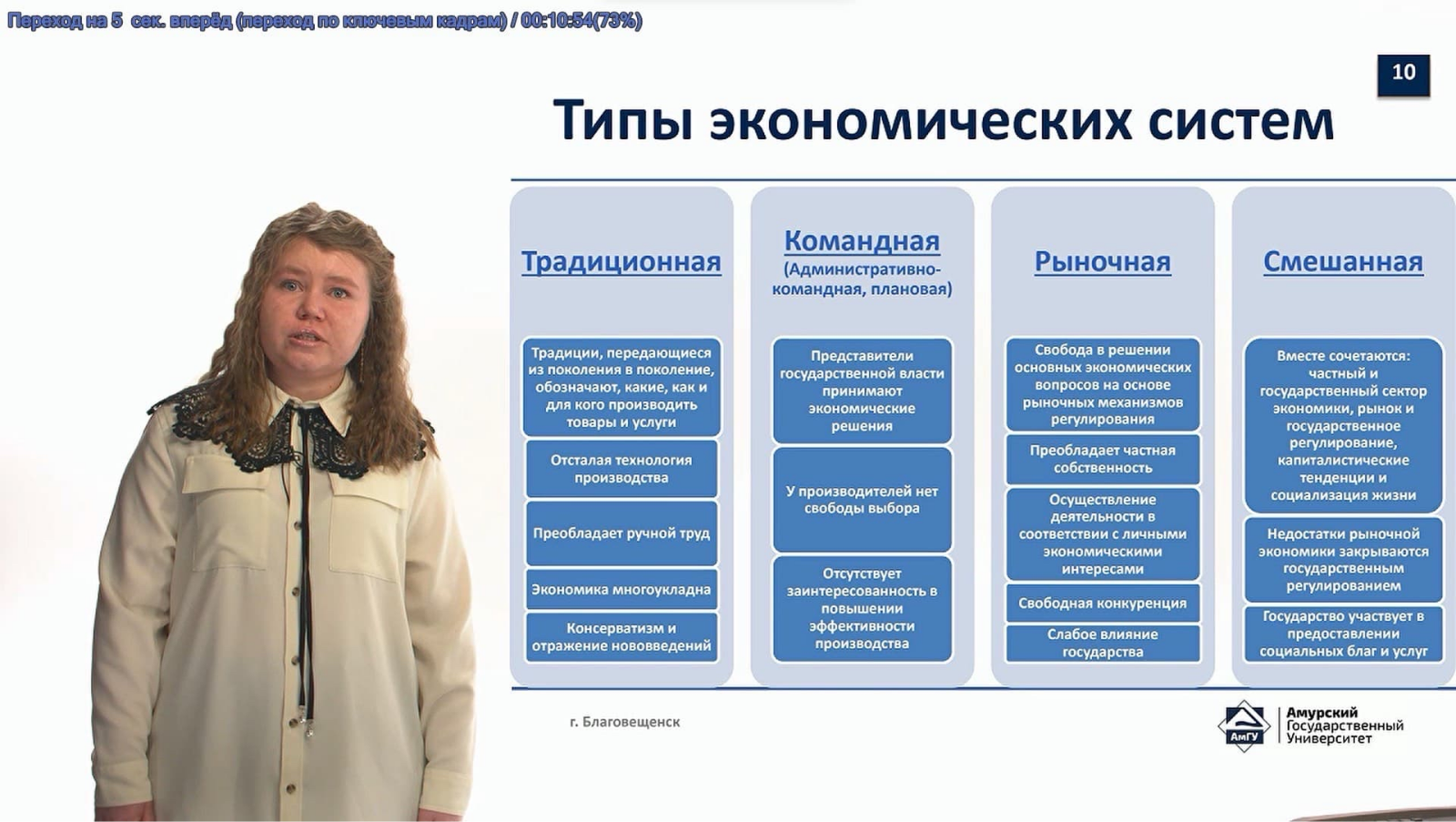 Переход на 5 сек. вперёд (переход по ключевым кадрам) / 00:10:54(73%)

10

Типы экономических систем

Традиционная

Традиции, передающиеся из поколения в поколение, обозначают, какие, как и для кого производить товары и услуги

Отсталая технология производства

Преобладает ручной труд

Экономика многоукладна

Консерватизм и отражение нововведений

Командная
(Административно-командная, плановая)

Представители государственной власти принимают экономические решения

У производителей нет свободы выбора

Отсутствует заинтересованность в повышении эффективности производства

Рыночная

Свобода в решении основных экономических вопросов на основе рыночных механизмов регулирования

Преобладает частная собственность

Осуществление деятельности в соответствии с личными экономическими интересами

Свободная конкуренция

Слабое влияние государства

Смешанная

Вместе сочетаются: частный и государственный сектор экономики, рынок и государственное регулирование, капиталистические тенденции и социализация жизни

Недостатки рыночной экономики закрываются государственным регулированием

Государство участвует в предоставлении социальных благ и услуг

г. Благовещенск

АмГУ
Амурский Государственный Университет